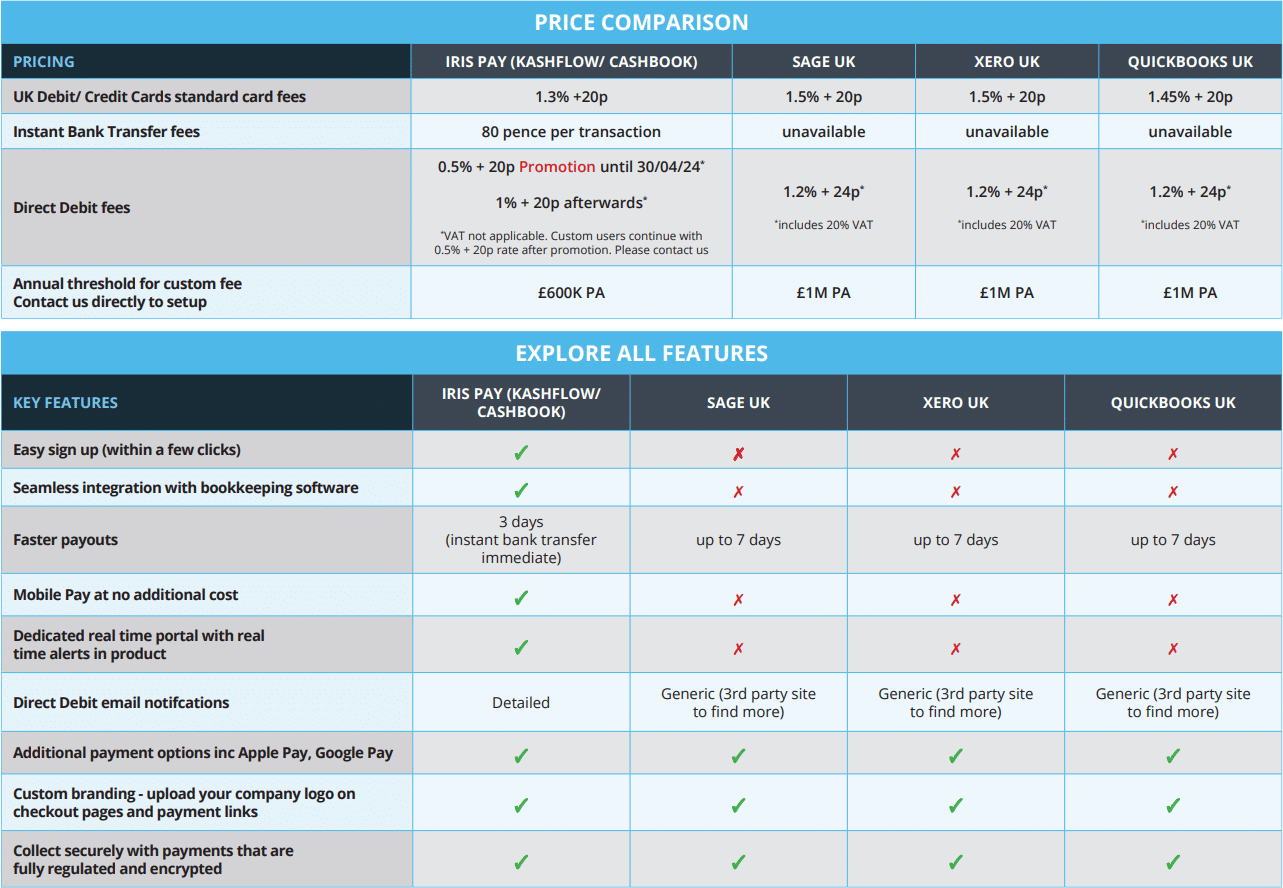 PRICE COMPARISON

| PRICING | IRIS PAY (KASHFLOW/ CASHBOOK) | SAGE UK | XERO UK | QUICKBOOKS UK |
|---|---|---|---|---|
| UK Debit/ Credit Cards standard card fees | 1.3% +20p | 1.5% + 20p | 1.5% + 20p | 1.45% + 20p |
| Instant Bank Transfer fees | 80 pence per transaction | unavailable | unavailable | unavailable |
| Direct Debit fees | 0.5% + 20p Promotion until 30/04/24* 1% + 20p afterwards* *VAT not applicable. Custom users continue with 0.5% + 20p rate after promotion. Please contact us | 1.2% + 24p* *includes 20% VAT | 1.2% + 24p* *includes 20% VAT | 1.2% + 24p* *includes 20% VAT |
| Annual threshold for custom fee Contact us directly to setup | £600K PA | £1M PA | £1M PA | £1M PA |

EXPLORE ALL FEATURES

| KEY FEATURES | IRIS PAY (KASHFLOW/ CASHBOOK) | SAGE UK | XERO UK | QUICKBOOKS UK |
|---|---|---|---|---|
| Easy sign up (within a few clicks) | ✓ | ✗ | ✗ | ✗ |
| Seamless integration with bookkeeping software | ✓ | ✗ | ✗ | ✗ |
| Faster payouts | 3 days (instant bank transfer immediate) | up to 7 days | up to 7 days | up to 7 days |
| Mobile Pay at no additional cost | ✓ | ✗ | ✗ | ✗ |
| Dedicated real time portal with real time alerts in product | ✓ | ✗ | ✗ | ✗ |
| Direct Debit email notifcations | Detailed | Generic (3rd party site to find more) | Generic (3rd party site to find more) | Generic (3rd party site to find more) |
| Additional payment options inc Apple Pay, Google Pay | ✓ | ✓ | ✓ | ✓ |
| Custom branding - upload your company logo on checkout pages and payment links | ✓ | ✓ | ✓ | ✓ |
| Collect securely with payments that are fully regulated and encrypted | ✓ | ✓ | ✓ | ✓ |